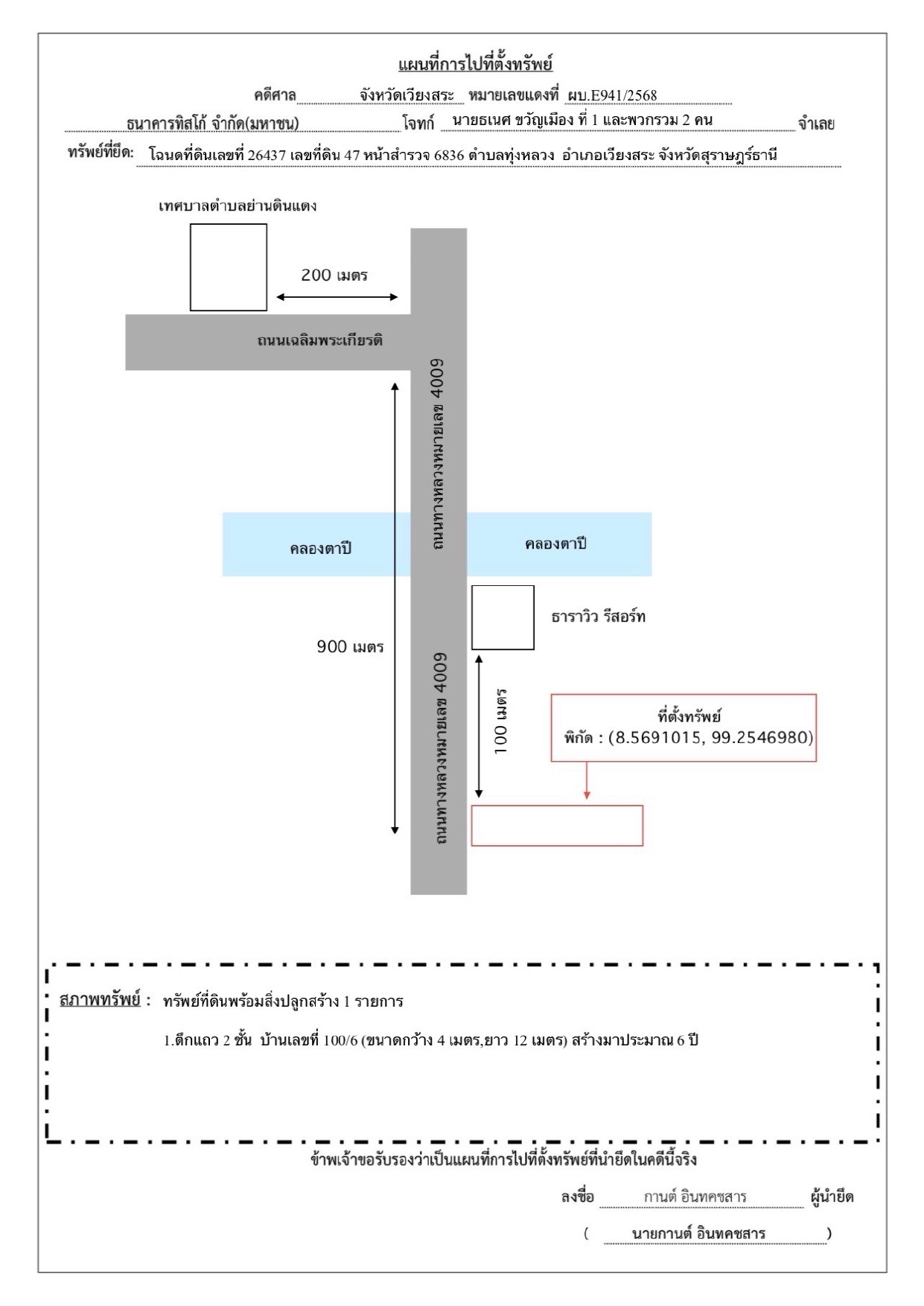 แผนที่การไปที่ตั้งทรัพย์

คดีศาล จังหวัดเวียงสระ หมายเลขแดงที่ ผบ.E941/2568

ธนาคารทิสโก้ จำกัด(มหาชน) โจทก์ นายธเนศ ขวัญเมือง ที่ 1 และพวกรวม 2 คน จำเลย

ทรัพย์ที่ยึด: โฉนดที่ดินเลขที่ 26437 เลขที่ดิน 47 หน้าสำรวจ 6836 ตำบลทุ่งหลวง อำเภอเวียงสระ จังหวัดสุราษฎร์ธานี

เทศบาลตำบลย่านดินแดง

200 เมตร

ถนนเฉลิมพระเกียรติ

ถนนทางหลวงหมายเลข 4009

คลองตาปี

คลองตาปี

ธาราวิว รีสอร์ท

900 เมตร

ถนนทางหลวงหมายเลข 4009

100 เมตร

ที่ตั้งทรัพย์
พิกัด : (8.5691015, 99.2546980)

สภาพทรัพย์ : ทรัพย์ที่ดินพร้อมสิ่งปลูกสร้าง 1 รายการ

1.ตึกแถว 2 ชั้น บ้านเลขที่ 100/6 (ขนาดกว้าง 4 เมตร,ยาว 12 เมตร) สร้างมาประมาณ 6 ปี

ข้าพเจ้าขอรับรองว่าเป็นแผนที่การไปที่ตั้งทรัพย์ที่นำยึดในคดีนี้จริง

ลงชื่อ กานต์ อินทคชสาร ผู้นำยึด

( นายกานต์ อินทคชสาร )